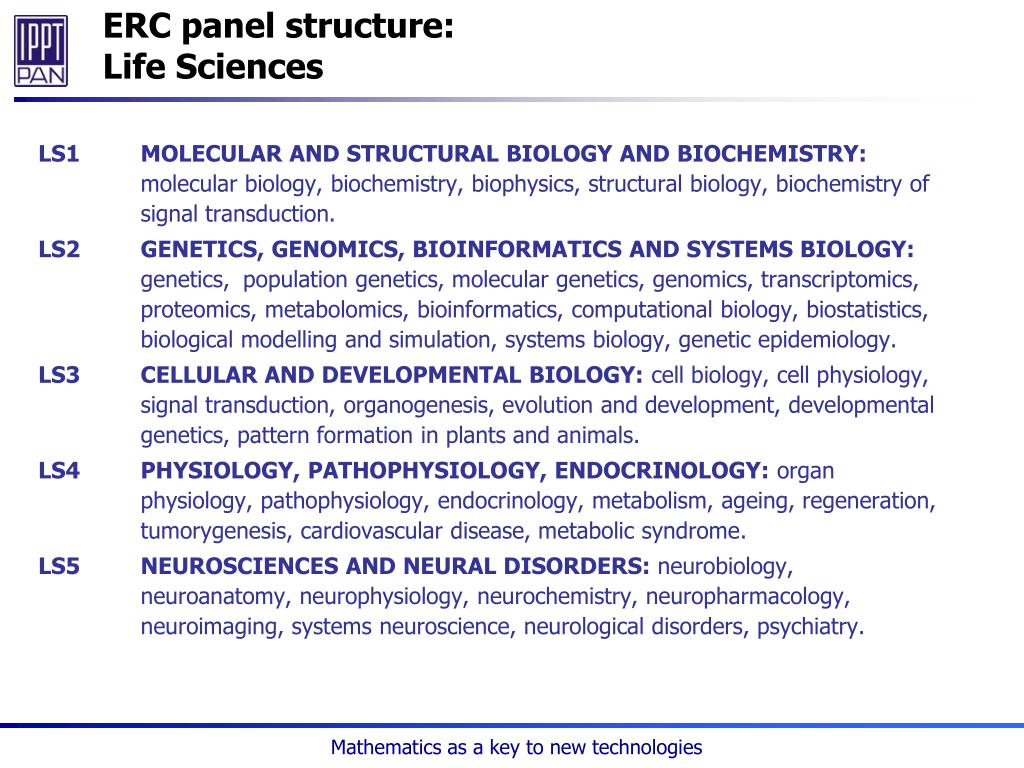 IPPT PAN

ERC panel structure:
Life Sciences

LS1 MOLECULAR AND STRUCTURAL BIOLOGY AND BIOCHEMISTRY: molecular biology, biochemistry, biophysics, structural biology, biochemistry of signal transduction.

LS2 GENETICS, GENOMICS, BIOINFORMATICS AND SYSTEMS BIOLOGY: genetics, population genetics, molecular genetics, genomics, transcriptomics, proteomics, metabolomics, bioinformatics, computational biology, biostatistics, biological modelling and simulation, systems biology, genetic epidemiology.

LS3 CELLULAR AND DEVELOPMENTAL BIOLOGY: cell biology, cell physiology, signal transduction, organogenesis, evolution and development, developmental genetics, pattern formation in plants and animals.

LS4 PHYSIOLOGY, PATHOPHYSIOLOGY, ENDOCRINOLOGY: organ physiology, pathophysiology, endocrinology, metabolism, ageing, regeneration, tumorygenesis, cardiovascular disease, metabolic syndrome.

LS5 NEUROSCIENCES AND NEURAL DISORDERS: neurobiology, neuroanatomy, neurophysiology, neurochemistry, neuropharmacology, neuroimaging, systems neuroscience, neurological disorders, psychiatry.

Mathematics as a key to new technologies